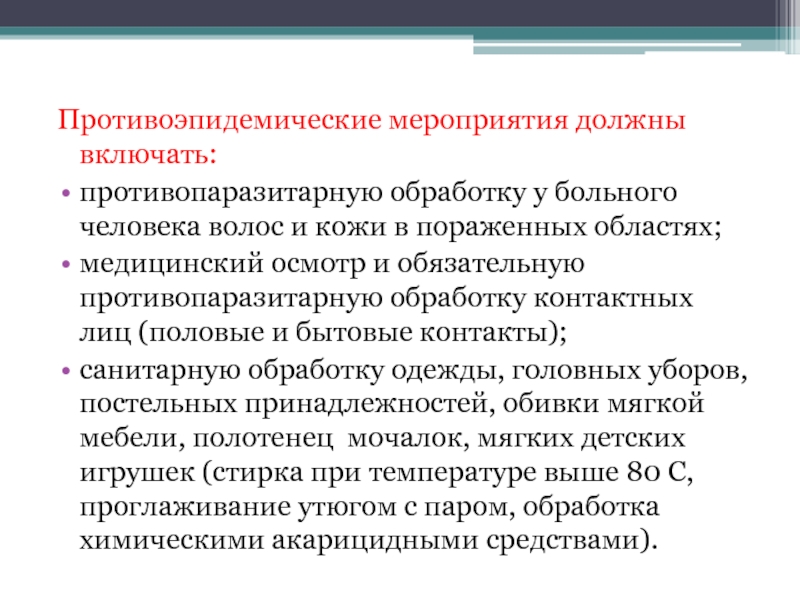 Противоэпидемические мероприятия должны включать:

• противопаразитарную обработку у больного человека волос и кожи в пораженных областях;
• медицинский осмотр и обязательную противопаразитарную обработку контактных лиц (половые и бытовые контакты);
• санитарную обработку одежды, головных уборов, постельных принадлежностей, обивки мягкой мебели, полотенец  мочалок, мягких детских игрушек (стирка при температуре выше 80 С, проглаживание утюгом с паром, обработка химическими акарицидными средствами).